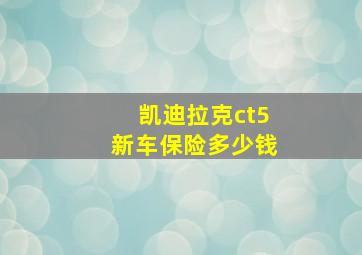 凯迪拉克ct5
新车保险多少钱